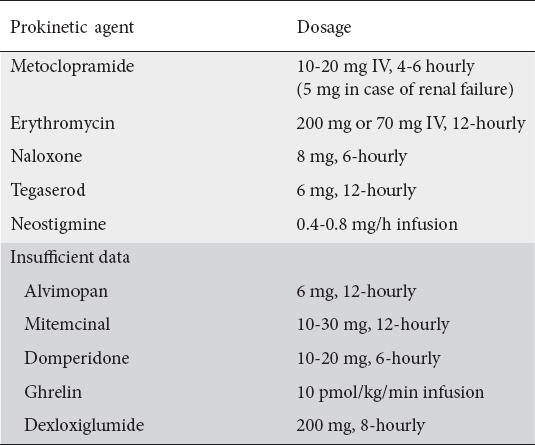 | Prokinetic agent | Dosage |
|---|---|
| Metoclopramide | 10-20 mg IV, 4-6 hourly (5 mg in case of renal failure) |
| Erythromycin | 200 mg or 70 mg IV, 12-hourly |
| Naloxone | 8 mg, 6-hourly |
| Tegaserod | 6 mg, 12-hourly |
| Neostigmine | 0.4-0.8 mg/h infusion |
| Insufficient data | |
| Alvimopan | 6 mg, 12-hourly |
| Mitemcinal | 10-30 mg, 12-hourly |
| Domperidone | 10-20 mg, 6-hourly |
| Ghrelin | 10 pmol/kg/min infusion |
| Dexloxiglumide | 200 mg, 8-hourly |